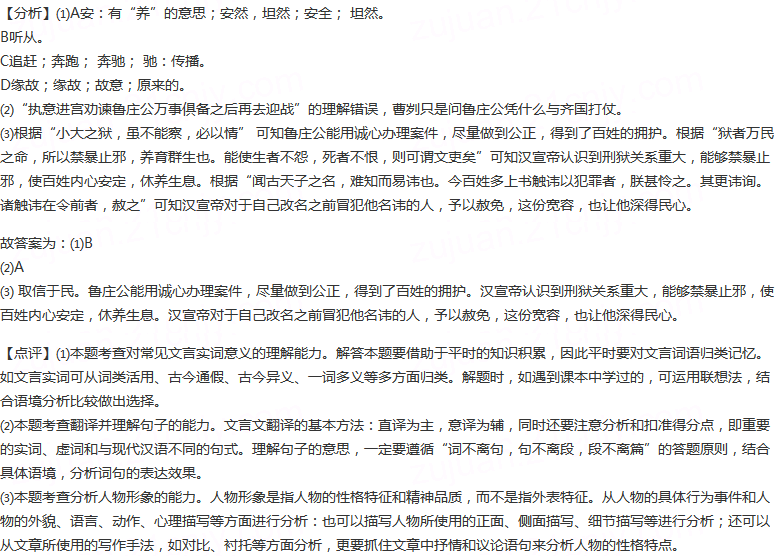 【分析】(1)A安：有“养”的意思；安然，坦然；安全；坦然。
B听从。
C追赶；奔跑；奔驰；驰：传播。
D缘故；缘故；故意；原来的。
(2)“执意进宫劝谏鲁庄公万事俱备之后再去迎战”的理解错误，曹刿只是问鲁庄公凭什么与齐国打仗。
(3)根据“小大之狱，虽不能察，必以情”可知鲁庄公能用诚心办理案件，尽量做到公正，得到了百姓的拥护。根据“狱者万民之命，所以禁暴止邪，养育群生也。能使生者不怨，死者不恨，则可谓文吏矣”可知汉宣帝认识到刑狱关系重大，能够禁暴止邪，使百姓内心安定，休养生息。根据“闻古天子之名，难知而易讳也。今百姓多上书触讳以犯罪者，朕甚怜之。其更讳询。诸触讳在令前者，赦之”可知汉宣帝对于自己改名之前冒犯他名讳的人，予以赦免，这份宽容，也让他深得民心。

故答案为：(1)B
(2)A
(3)取信于民。鲁庄公能用诚心办理案件，尽量做到公正，得到了百姓的拥护。汉宣帝认识到刑狱关系重大，能够禁暴止邪，使百姓内心安定，休养生息。汉宣帝对于自己改名之前冒犯他名讳的人，予以赦免，这份宽容，也让他深得民心。

【点评】(1)本题考查对常见文言实词意义的理解能力。解答本题要借助于平时的知识积累，因此平时要对文言词语归类记忆。如文言实词可从词类活用、古今通假、古今异义、一词多义等多方面归类。解题时，如遇到课本中学过的，可运用联想法，结合语境分析比较做出选择。
(2)本题考查翻译并理解句子的能力。文言文翻译的基本方法：直译为主，意译为辅，同时还要注意分析和扣准得分点，即重要的实词、虚词和与现代汉语不同的句式。理解句子的意思，一定要遵循“词不离句，句不离段，段不离篇”的答题原则，结合具体语境，分析词句的表达效果。
(3)本题考查分析人物形象的能力。人物形象是指人物的性格特征和精神品质，而不是指外表特征。从人物的具体行为事件和人物的外貌、语言、动作、心理描写等方面进行分析：也可以描写人物所使用的正面、侧面描写、细节描写等进行分析；还可以从文章所使用的写作手法，如对比、衬托等方面分析，更要抓住文章中抒情和议论语句来分析人物的性格特点。

zujuan.21cnjy.com